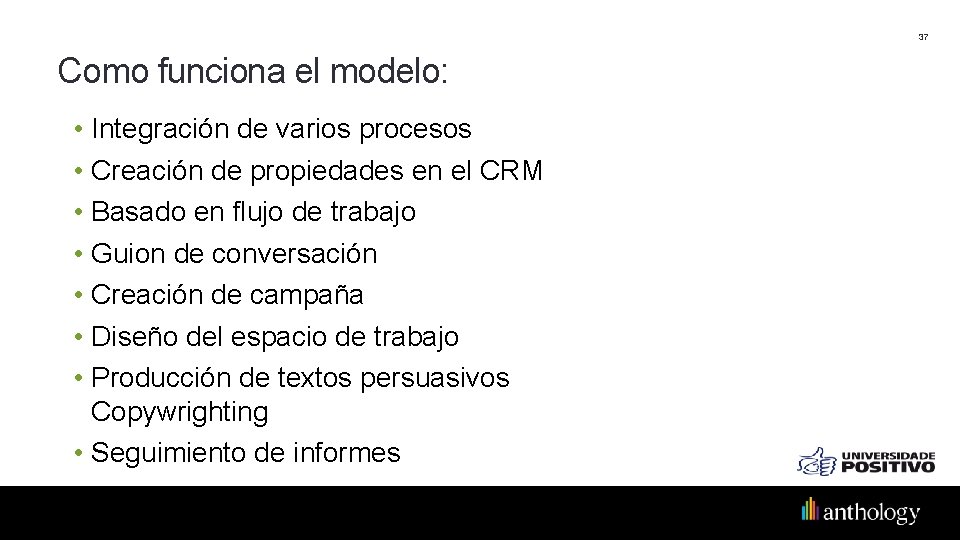 37

Como funciona el modelo:

• Integración de varios procesos
• Creación de propiedades en el CRM
• Basado en flujo de trabajo
• Guion de conversación
• Creación de campaña
• Diseño del espacio de trabajo
• Producción de textos persuasivos Copywrighting
• Seguimiento de informes

UNIVERSIDADE POSITIVO

anthology